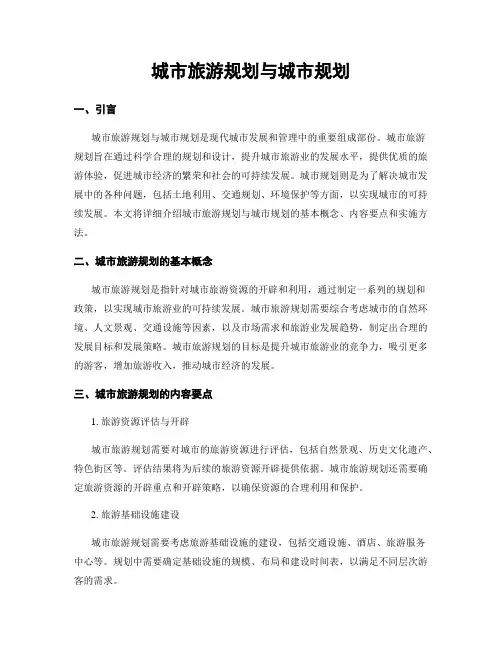 城市旅游规划与城市规划

一、引言

城市旅游规划与城市规划是现代城市发展和管理中的重要组成部份。城市旅游规划旨在通过科学合理的规划和设计，提升城市旅游业的发展水平，提供优质的旅游体验，促进城市经济的繁荣和社会的可持续发展。城市规划则是为了解决城市发展中的各种问题，包括土地利用、交通规划、环境保护等方面，以实现城市的可持续发展。本文将详细介绍城市旅游规划与城市规划的基本概念、内容要点和实施方法。

二、城市旅游规划的基本概念

城市旅游规划是指针对城市旅游资源的开辟和利用，通过制定一系列的规划和政策，以实现城市旅游业的可持续发展。城市旅游规划需要综合考虑城市的自然环境、人文景观、交通设施等因素，以及市场需求和旅游业发展趋势，制定出合理的发展目标和发展策略。城市旅游规划的目标是提升城市旅游业的竞争力，吸引更多的游客，增加旅游收入，推动城市经济的发展。

三、城市旅游规划的内容要点

1. 旅游资源评估与开辟

城市旅游规划需要对城市的旅游资源进行评估，包括自然景观、历史文化遗产、特色街区等。评估结果将为后续的旅游资源开辟提供依据。城市旅游规划还需要确定旅游资源的开辟重点和开辟策略，以确保资源的合理利用和保护。

2. 旅游基础设施建设

城市旅游规划需要考虑旅游基础设施的建设，包括交通设施、酒店、旅游服务中心等。规划中需要确定基础设施的规模、布局和建设时间表，以满足不同层次游客的需求。